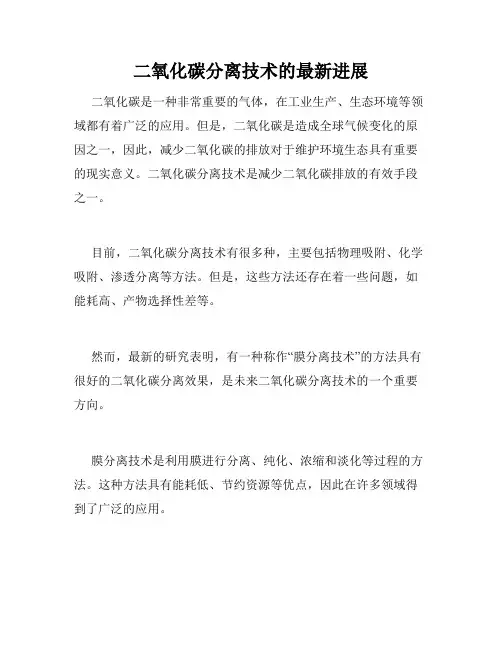 二氧化碳分离技术的最新进展

二氧化碳是一种非常重要的气体，在工业生产、生态环境等领域都有着广泛的应用。但是，二氧化碳是造成全球气候变化的原因之一，因此，减少二氧化碳的排放对于维护环境生态具有重要的现实意义。二氧化碳分离技术是减少二氧化碳排放的有效手段之一。

目前，二氧化碳分离技术有很多种，主要包括物理吸附、化学吸附、渗透分离等方法。但是，这些方法还存在着一些问题，如能耗高、产物选择性差等。

然而，最新的研究表明，有一种称作“膜分离技术”的方法具有很好的二氧化碳分离效果，是未来二氧化碳分离技术的一个重要方向。

膜分离技术是利用膜进行分离、纯化、浓缩和淡化等过程的方法。这种方法具有能耗低、节约资源等优点，因此在许多领域得到了广泛的应用。